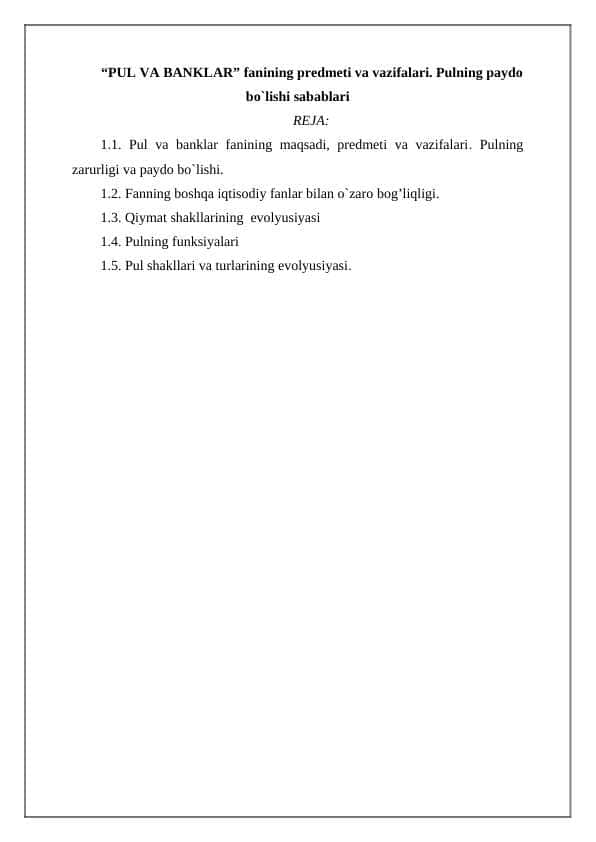 “PUL VA BANKLAR” fanining predmeti va vazifalari. Pulning paydo bo`lishi sabablari

REJA:

1.1. Pul va banklar fanining maqsadi, predmeti va vazifalari. Pulning zarurligi va paydo bo`lishi.

1.2. Fanning boshqa iqtisodiy fanlar bilan o`zaro bog’liqligi.

1.3. Qiymat shakllarining evolyusiyasi

1.4. Pulning funksiyalari

1.5. Pul shakllari va turlarining evolyusiyasi.